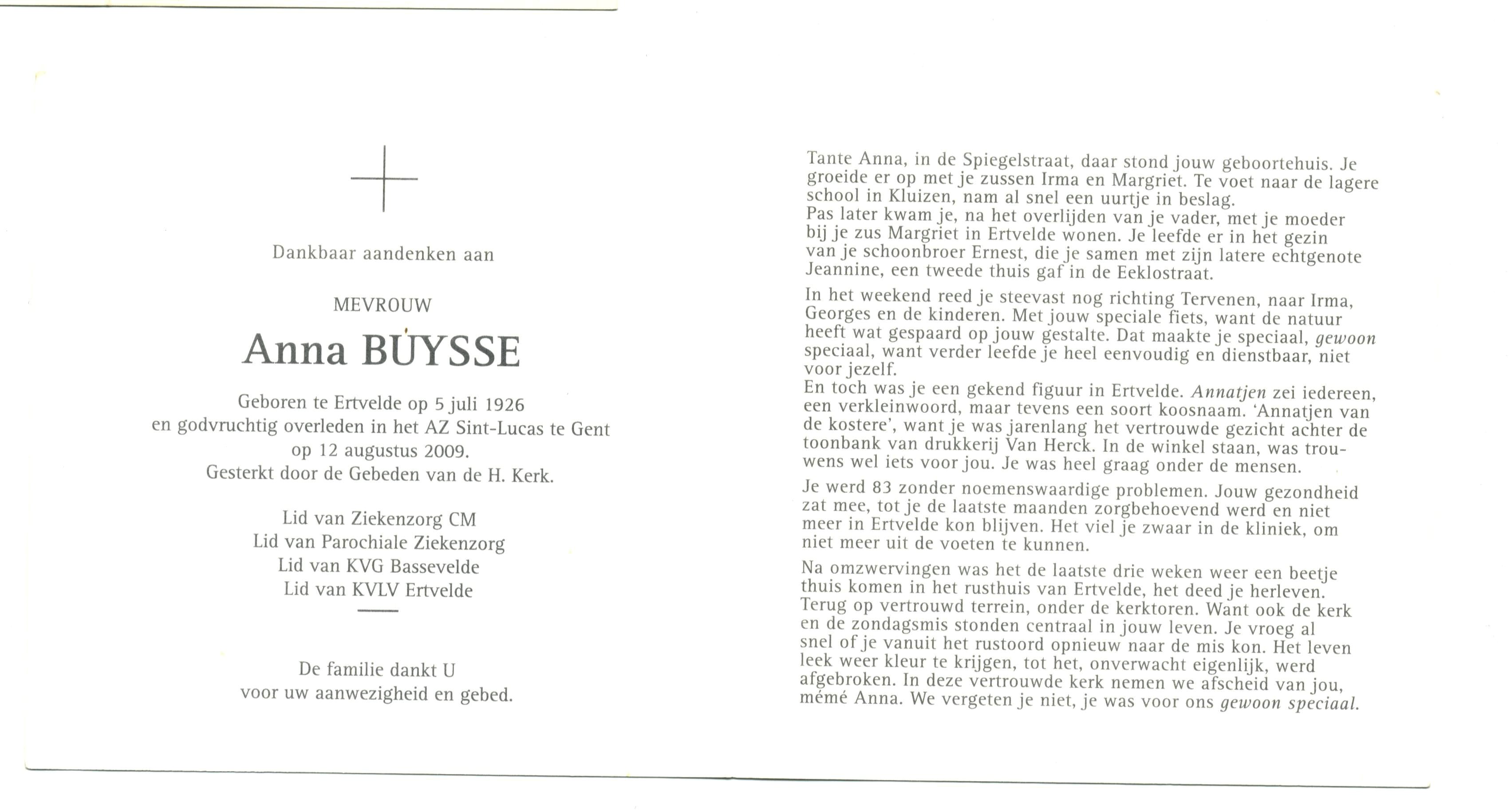 Dankbaar aandenken aan

MEVROUW

Anna BUYSSE

Geboren te Ertvelde op 5 juli 1926
en godvruchtig overleden in het AZ Sint-Lucas te Gent
op 12 augustus 2009.
Gesterkt door de Gebeden van de H. Kerk.

Lid van Ziekenzorg CM
Lid van Parochiale Ziekenzorg
Lid van KVG Bassevelde
Lid van KVLV Ertvelde

De familie dankt U
voor uw aanwezigheid en gebed.

Tante Anna, in de Spiegelstraat, daar stond jouw geboortehuis. Je groeide er op met je zussen Irma en Margriet. Te voet naar de lagere school in Kluizen, nam al snel een uurtje in beslag.
Pas later kwam je, na het overlijden van je vader, met je moeder bij je zus Margriet in Ertvelde wonen. Je leefde er in het gezin van je schoonbroer Ernest, die je samen met zijn latere echtgenote Jeannine, een tweede thuis gaf in de Eeklostraat.

In het weekend reed je steevast nog richting Tervenen, naar Irma, Georges en de kinderen. Met jouw speciale fiets, want de natuur heeft wat gespaard op jouw gestalte. Dat maakte je speciaal, gewoon speciaal, want verder leefde je heel eenvoudig en dienstbaar, niet voor jezelf.
En toch was je een gekend figuur in Ertvelde. Annatjen zei iedereen, een verkleinwoord, maar tevens een soort koosnaam. 'Annatjen van de kostere', want je was jarenlang het vertrouwde gezicht achter de toonbank van drukkerij Van Herck. In de winkel staan, was trouwens wel iets voor jou. Je was heel graag onder de mensen.

Je werd 83 zonder noemenswaardige problemen. Jouw gezondheid zat mee, tot je de laatste maanden zorgbehoevend werd en niet meer in Ertvelde kon blijven. Het viel je zwaar in de kliniek, om niet meer uit de voeten te kunnen.

Na omzwervingen was het de laatste drie weken weer een beetje thuis komen in het rusthuis van Ertvelde, het deed je herleven. Terug op vertrouwd terrein, onder de kerktoren. Want ook de kerk en de zondagsmis stonden centraal in jouw leven. Je vroeg al snel of je vanuit het rustoord opnieuw naar de mis kon. Het leven leek weer kleur te krijgen, tot het, onverwacht eigenlijk, werd afgebroken. In deze vertrouwde kerk nemen we afscheid van jou, mémé Anna. We vergeten je niet, je was voor ons gewoon speciaal.